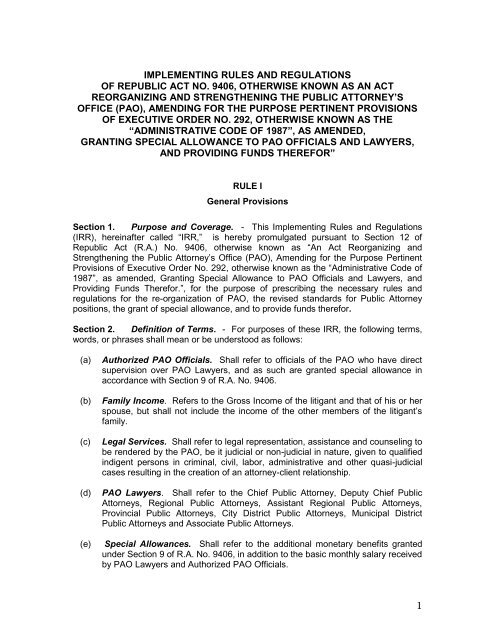 IMPLEMENTING RULES AND REGULATIONS
OF REPUBLIC ACT NO. 9406, OTHERWISE KNOWN AS AN ACT
REORGANIZING AND STRENGTHENING THE PUBLIC ATTORNEY'S
OFFICE (PAO), AMENDING FOR THE PURPOSE PERTINENT PROVISIONS
OF EXECUTIVE ORDER NO. 292, OTHERWISE KNOWN AS THE
"ADMINISTRATIVE CODE OF 1987", AS AMENDED,
GRANTING SPECIAL ALLOWANCE TO PAO OFFICIALS AND LAWYERS,
AND PROVIDING FUNDS THEREFOR"

RULE I
General Provisions

Section 1. Purpose and Coverage. - This Implementing Rules and Regulations (IRR), hereinafter called "IRR," is hereby promulgated pursuant to Section 12 of Republic Act (R.A.) No. 9406, otherwise known as "An Act Reorganizing and Strengthening the Public Attorney's Office (PAO), Amending for the Purpose Pertinent Provisions of Executive Order No. 292, otherwise known as the "Administrative Code of 1987", as amended, Granting Special Allowance to PAO Officials and Lawyers, and Providing Funds Therefor.", for the purpose of prescribing the necessary rules and regulations for the re-organization of PAO, the revised standards for Public Attorney positions, the grant of special allowance, and to provide funds therefor.

Section 2. Definition of Terms. - For purposes of these IRR, the following terms, words, or phrases shall mean or be understood as follows:

(a) Authorized PAO Officials. Shall refer to officials of the PAO who have direct supervision over PAO Lawyers, and as such are granted special allowance in accordance with Section 9 of R.A. No. 9406.

(b) Family Income. Refers to the Gross Income of the litigant and that of his or her spouse, but shall not include the income of the other members of the litigant's family.

(c) Legal Services. Shall refer to legal representation, assistance and counseling to be rendered by the PAO, be it judicial or non-judicial in nature, given to qualified indigent persons in criminal, civil, labor, administrative and other quasi-judicial cases resulting in the creation of an attorney-client relationship.

(d) PAO Lawyers. Shall refer to the Chief Public Attorney, Deputy Chief Public Attorneys, Regional Public Attorneys, Assistant Regional Public Attorneys, Provincial Public Attorneys, City District Public Attorneys, Municipal District Public Attorneys and Associate Public Attorneys.

(e) Special Allowances. Shall refer to the additional monetary benefits granted under Section 9 of R.A. No. 9406, in addition to the basic monthly salary received by PAO Lawyers and Authorized PAO Officials.

1